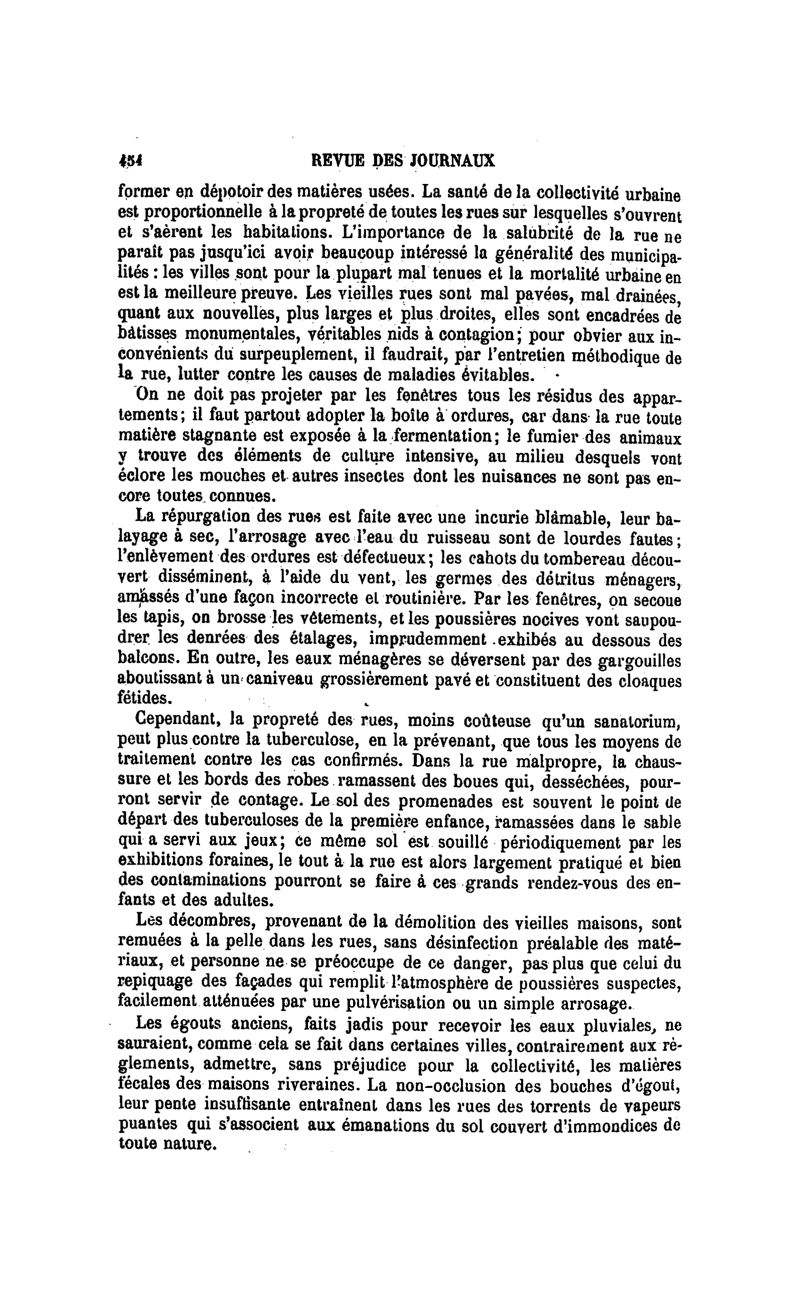 454 REVUE DES JOURNAUX

former en dépotoir des matières usées. La santé de la collectivité urbaine est proportionnelle à la propreté de toutes les rues sur lesquelles s'ouvrent et s'aèrent les habitations. L'importance de la salubrité de la rue ne paraît pas jusqu'ici avoir beaucoup intéressé la généralité des municipalités : les villes sont pour la plupart mal tenues et la mortalité urbaine en est la meilleure preuve. Les vieilles rues sont mal pavées, mal drainées, quant aux nouvelles, plus larges et plus droites, elles sont encadrées de bâtisses monumentales, véritables nids à contagion; pour obvier aux inconvénients du surpeuplement, il faudrait, par l'entretien méthodique de la rue, lutter contre les causes de maladies évitables.

On ne doit pas projeter par les fenêtres tous les résidus des appartements; il faut partout adopter la boîte à ordures, car dans la rue toute matière stagnante est exposée à la fermentation; le fumier des animaux y trouve des éléments de culture intensive, au milieu desquels vont éclore les mouches et autres insectes dont les nuisances ne sont pas encore toutes connues.

La répurgation des rues est faite avec une incurie blâmable, leur balayage à sec, l'arrosage avec l'eau du ruisseau sont de lourdes fautes; l'enlèvement des ordures est défectueux; les cahots du tombereau découvert disséminent, à l'aide du vent, les germes des détritus ménagers, amassés d'une façon incorrecte et routinière. Par les fenêtres, on secoue les tapis, on brosse les vêtements, et les poussières nocives vont saupoudrer les denrées des étalages, imprudemment exhibés au dessous des balcons. En outre, les eaux ménagères se déversent par des gargouilles aboutissant à un caniveau grossièrement pavé et constituent des cloaques fétides.

Cependant, la propreté des rues, moins coûteuse qu'un sanatorium, peut plus contre la tuberculose, en la prévenant, que tous les moyens de traitement contre les cas confirmés. Dans la rue malpropre, la chaussure et les bords des robes ramassent des boues qui, desséchées, pourront servir de contage. Le sol des promenades est souvent le point de départ des tuberculoses de la première enfance, ramassées dans le sable qui a servi aux jeux; ce même sol est souillé périodiquement par les exhibitions foraines, le tout à la rue est alors largement pratiqué et bien des contaminations pourront se faire à ces grands rendez-vous des enfants et des adultes.

Les décombres, provenant de la démolition des vieilles maisons, sont remuées à la pelle dans les rues, sans désinfection préalable des matériaux, et personne ne se préoccupe de ce danger, pas plus que celui du repiquage des façades qui remplit l'atmosphère de poussières suspectes, facilement atténuées par une pulvérisation ou un simple arrosage.

Les égouts anciens, faits jadis pour recevoir les eaux pluviales, ne sauraient, comme cela se fait dans certaines villes, contrairement aux règlements, admettre, sans préjudice pour la collectivité, les matières fécales des maisons riveraines. La non-occlusion des bouches d'égout, leur pente insuffisante entraînent dans les rues des torrents de vapeurs puantes qui s'associent aux émanations du sol couvert d'immondices de toute nature.